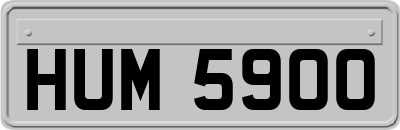 HUM 5900